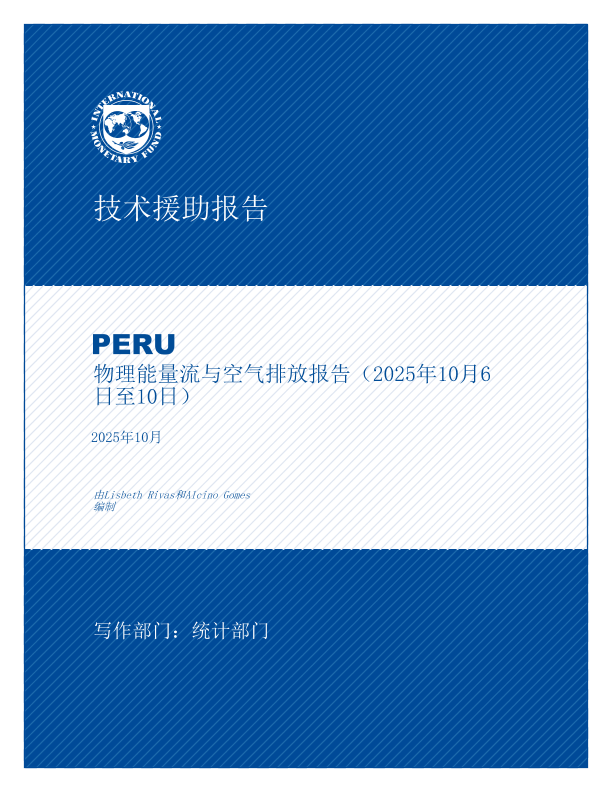 INTERNATIONAL MONETARY FUND

技术援助报告

PERU

物理能量流与空气排放报告（2025年10月6日至10日）

2025年10月

由Lisbeth Rivas和Alcino Gomes编制

写作部门：统计部门